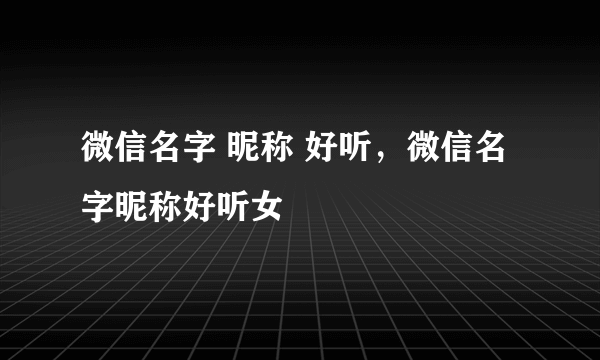 微信名字 昵称 好听，微信名字昵称好听女